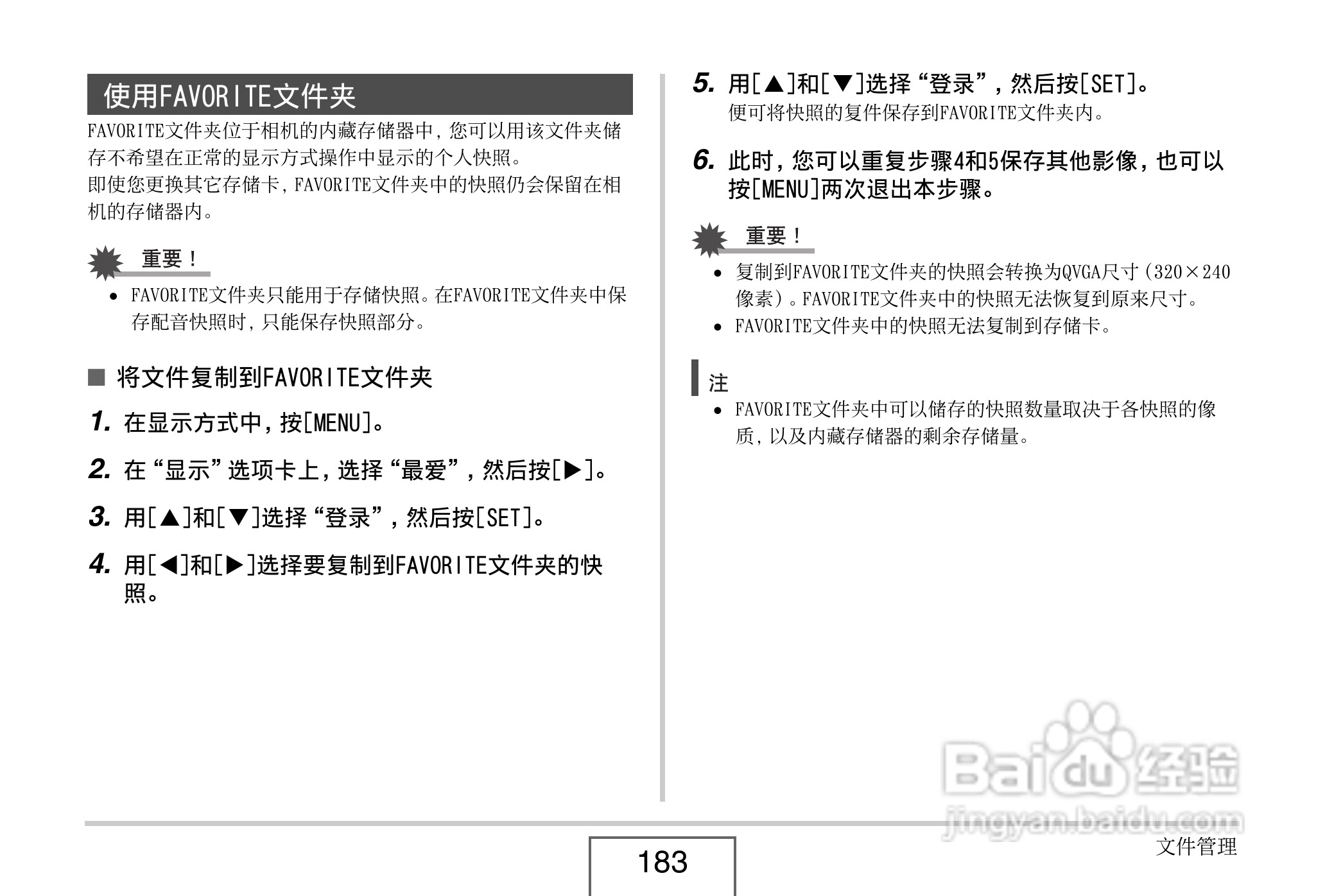 使用FAVORITE文件夹

FAVORITE文件夹位于相机的内藏存储器中，您可以用该文件夹储存不希望在正常的显示方式操作中显示的个人快照。
即使您更换其它存储卡，FAVORITE文件夹中的快照仍会保留在相机的存储器内。

重要！
• FAVORITE文件夹只能用于存储快照。在FAVORITE文件夹中保存配音快照时，只能保存快照部分。

■ 将文件复制到FAVORITE文件夹

1. 在显示方式中，按[MENU]。

2. 在“显示”选项卡上，选择“最爱”，然后按[▶]。

3. 用[▲]和[▼]选择“登录”，然后按[SET]。

4. 用[◀]和[▶]选择要复制到FAVORITE文件夹的快照。

5. 用[▲]和[▼]选择“登录”，然后按[SET]。
便可将快照的复件保存到FAVORITE文件夹内。

6. 此时，您可以重复步骤4和5保存其他影像，也可以按[MENU]两次退出本步骤。

重要！
• 复制到FAVORITE文件夹的快照会转换为QVGA尺寸（320×240像素）。FAVORITE文件夹中的快照无法恢复到原来尺寸。
• FAVORITE文件夹中的快照无法复制到存储卡。

注
• FAVORITE文件夹中可以储存的快照数量取决于各快照的像质，以及内藏存储器的剩余存储量。

Baidu经验
jingyan.baidu.com

183

文件管理